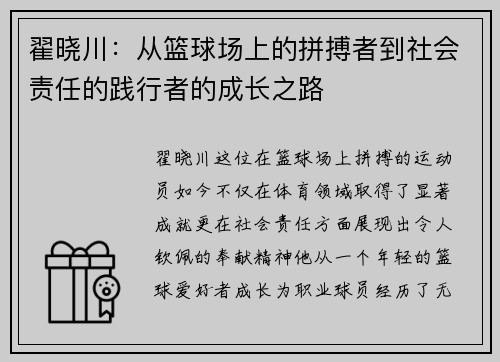 翟晓川：从篮球场上的拼搏者到社会责任的践行者的成长之路

翟晓川这位在篮球场上拼搏的运动员如今不仅在体育领域取得了显著成就更在社会责任方面展现出令人钦佩的奉献精神他从一个年轻的篮球爱好者成长为职业球员经历了无